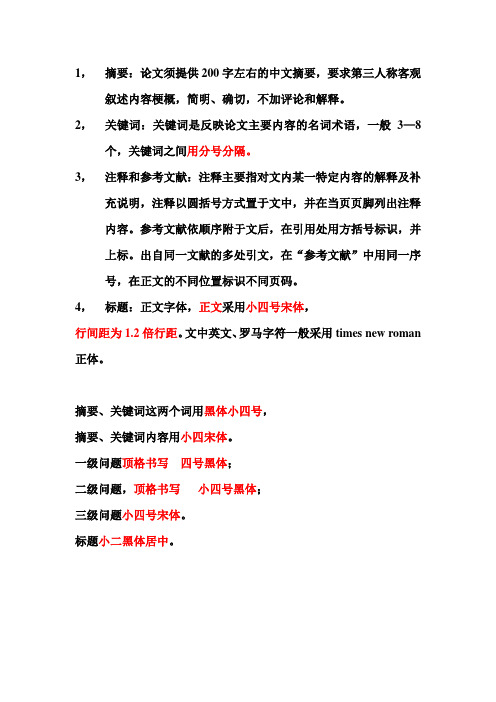 1， 摘要：论文须提供 200 字左右的中文摘要，要求第三人称客观叙述内容梗概，简明、确切，不加评论和解释。

2， 关键词：关键词是反映论文主要内容的名词术语，一般 3—8 个，关键词之间用分号分隔。

3， 注释和参考文献：注释主要指对文内某一特定内容的解释及补充说明，注释以圆括号方式置于文中，并在当页页脚列出注释内容。参考文献依顺序附于文后，在引用处用方括号标识，并上标。出自同一文献的多处引文，在“参考文献”中用同一序号，在正文的不同位置标识不同页码。

4， 标题：正文字体，正文采用小四号宋体，

行间距为 1.2 倍行距。文中英文、罗马字符一般采用 times new roman 正体。

摘要、关键词这两个词用黑体小四号，

摘要、关键词内容用小四宋体。

一级问题顶格书写 四号黑体；

二级问题，顶格书写 小四号黑体；

三级问题小四号宋体。

标题小二黑体居中。